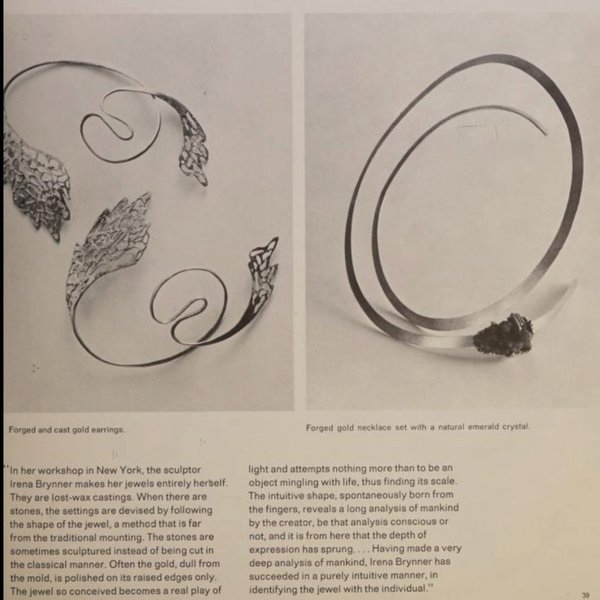 Forged and cast gold earrings.

Forged gold necklace set with a natural emerald crystal.

"In her workshop in New York, the sculptor Irena Brynner makes her jewels entirely herself. They are lost-wax castings. When there are stones, the settings are devised by following the shape of the jewel, a method that is far from the traditional mounting. The stones are sometimes sculptured instead of being cut in the classical manner. Often the gold, dull from the mold, is polished on its raised edges only. The jewel so conceived becomes a real play of light and attempts nothing more than to be an object mingling with life, thus finding its scale. The intuitive shape, spontaneously born from the fingers, reveals a long analysis of mankind by the creator, be that analysis conscious or not, and it is from here that the depth of expression has sprung. . . . Having made a very deep analysis of mankind, Irena Brynner has succeeded in a purely intuitive manner, in identifying the jewel with the individual."

39